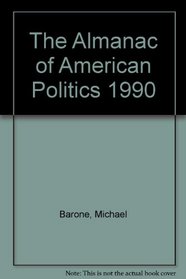 The Almanac of American Politics 1990

Barone, Michael

Note: This is not the actual book cover